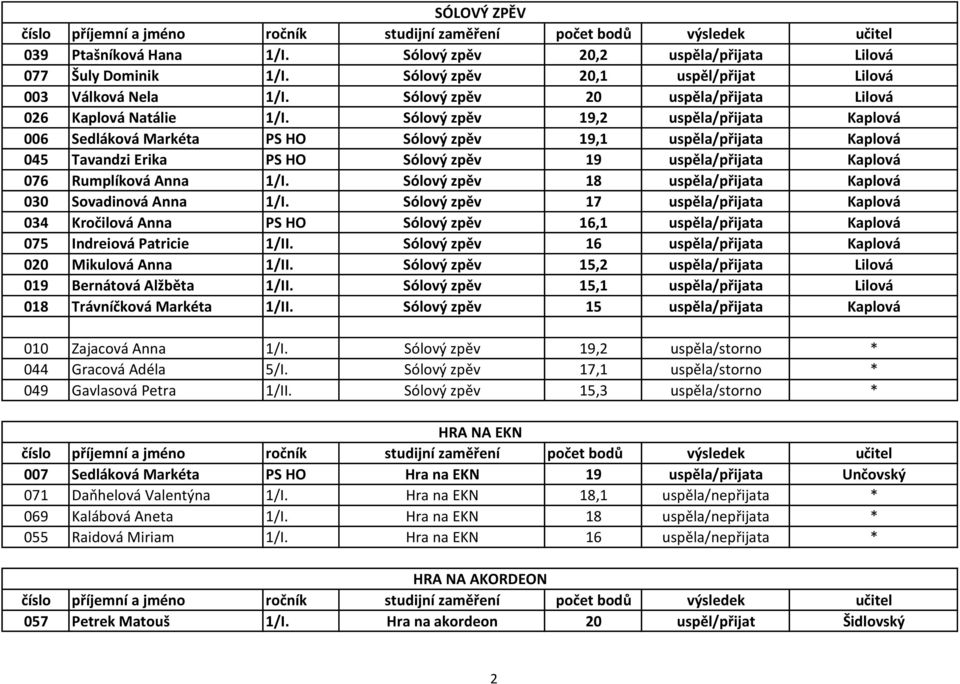 SÓLOVÝ ZPĚV

| číslo | příjemní a jméno | ročník | studijní zaměření | počet bodů | výsledek | učitel |
|---|---|---|---|---|---|---|
| 039 | Ptašníková Hana | 1/I. | Sólový zpěv | 20,2 | uspěla/přijata | Lilová |
| 077 | Šuly Dominik | 1/I. | Sólový zpěv | 20,1 | uspěl/přijat | Lilová |
| 003 | Válková Nela | 1/I. | Sólový zpěv | 20 | uspěla/přijata | Lilová |
| 026 | Kaplová Natálie | 1/I. | Sólový zpěv | 19,2 | uspěla/přijata | Kaplová |
| 006 | Sedláková Markéta | PS HO | Sólový zpěv | 19,1 | uspěla/přijata | Kaplová |
| 045 | Tavandzi Erika | PS HO | Sólový zpěv | 19 | uspěla/přijata | Kaplová |
| 076 | Rumplíková Anna | 1/I. | Sólový zpěv | 18 | uspěla/přijata | Kaplová |
| 030 | Sovadinová Anna | 1/I. | Sólový zpěv | 17 | uspěla/přijata | Kaplová |
| 034 | Kročilová Anna | PS HO | Sólový zpěv | 16,1 | uspěla/přijata | Kaplová |
| 075 | Indreiová Patricie | 1/II. | Sólový zpěv | 16 | uspěla/přijata | Kaplová |
| 020 | Mikulová Anna | 1/II. | Sólový zpěv | 15,2 | uspěla/přijata | Lilová |
| 019 | Bernátová Alžběta | 1/II. | Sólový zpěv | 15,1 | uspěla/přijata | Lilová |
| 018 | Trávníčková Markéta | 1/II. | Sólový zpěv | 15 | uspěla/přijata | Kaplová |
| | | | | | | |
| 010 | Zajacová Anna | 1/I. | Sólový zpěv | 19,2 | uspěla/storno | * |
| 044 | Gracová Adéla | 5/I. | Sólový zpěv | 17,1 | uspěla/storno | * |
| 049 | Gavlasová Petra | 1/II. | Sólový zpěv | 15,3 | uspěla/storno | * |

HRA NA EKN

| číslo | příjemní a jméno | ročník | studijní zaměření | počet bodů | výsledek | učitel |
|---|---|---|---|---|---|---|
| 007 | Sedláková Markéta | PS HO | Hra na EKN | 19 | uspěla/přijata | Unčovský |
| 071 | Daňhelová Valentýna | 1/I. | Hra na EKN | 18,1 | uspěla/nepřijata | * |
| 069 | Kalábová Aneta | 1/I. | Hra na EKN | 18 | uspěla/nepřijata | * |
| 055 | Raidová Miriam | 1/I. | Hra na EKN | 16 | uspěla/nepřijata | * |

HRA NA AKORDEON

| číslo | příjemní a jméno | ročník | studijní zaměření | počet bodů | výsledek | učitel |
|---|---|---|---|---|---|---|
| 057 | Petrek Matouš | 1/I. | Hra na akordeon | 20 | uspěl/přijat | Šidlovský |

2